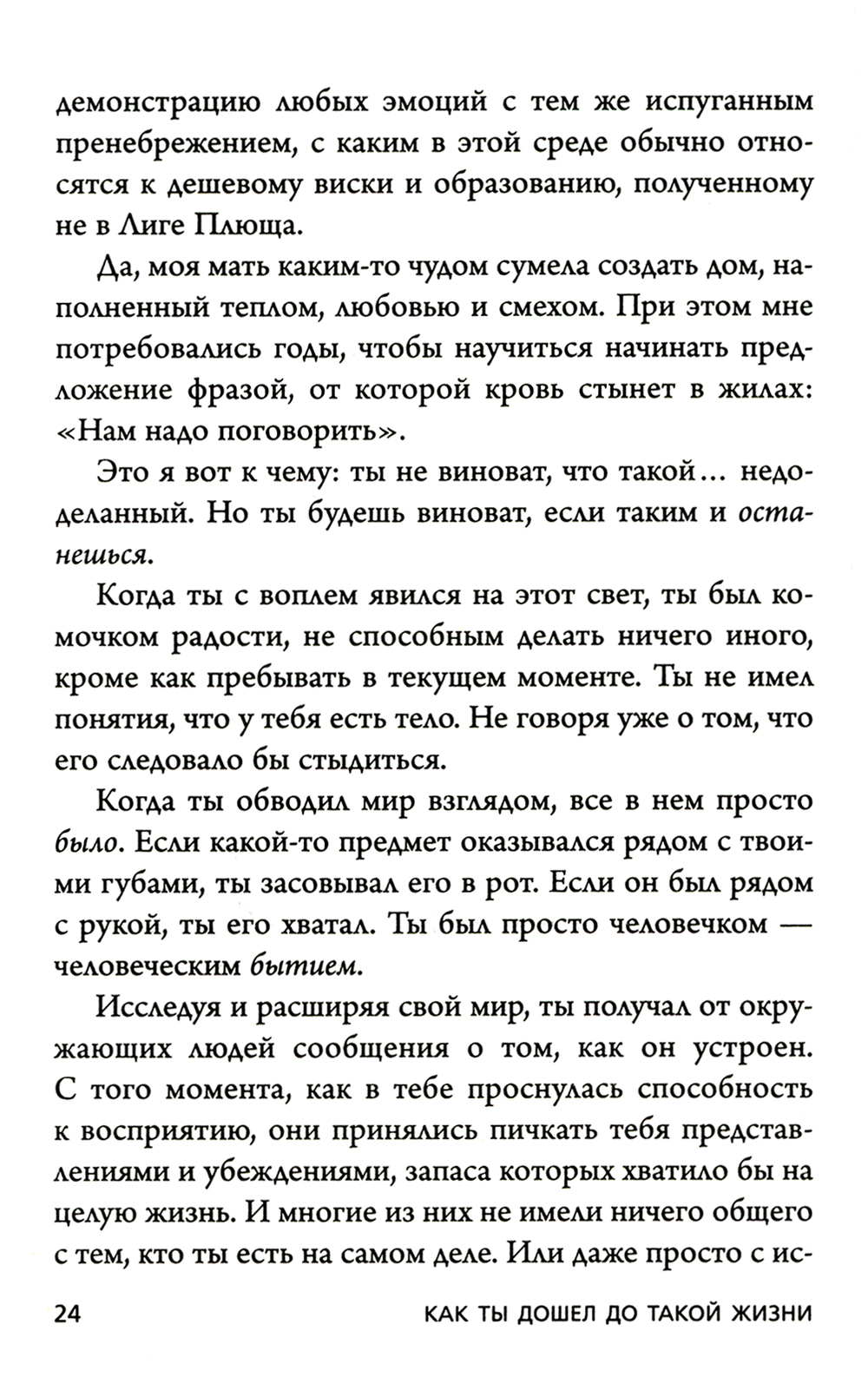 демонстрацию любых эмоций с тем же испуганным пренебрежением, с каким в этой среде обычно относятся к дешевому виски и образованию, полученному не в Лиге Плюща.

Да, моя мать каким-то чудом сумела создать дом, наполненный теплом, любовью и смехом. При этом мне потребовались годы, чтобы научиться начинать предложение фразой, от которой кровь стынет в жилах: «Нам надо поговорить».

Это я вот к чему: ты не виноват, что такой... недоделанный. Но ты будешь виноват, если таким и останешься.

Когда ты с воплем явился на этот свет, ты был комочком радости, не способным делать ничего иного, кроме как пребывать в текущем моменте. Ты не имел понятия, что у тебя есть тело. Не говоря уже о том, что его следовало бы стыдиться.

Когда ты обводил мир взглядом, все в нем просто было. Если какой-то предмет оказывался рядом с твоими губами, ты засовывал его в рот. Если он был рядом с рукой, ты его хватал. Ты был просто человечком — человеческим бытием.

Исследуя и расширяя свой мир, ты получал от окружающих людей сообщения о том, как он устроен. С того момента, как в тебе проснулась способность к восприятию, они принялись пичкать тебя представлениями и убеждениями, запаса которых хватило бы на целую жизнь. И многие из них не имели ничего общего с тем, кто ты есть на самом деле. Или даже просто с ис-

24 КАК ТЫ ДОШЕЛ ДО ТАКОЙ ЖИЗНИ